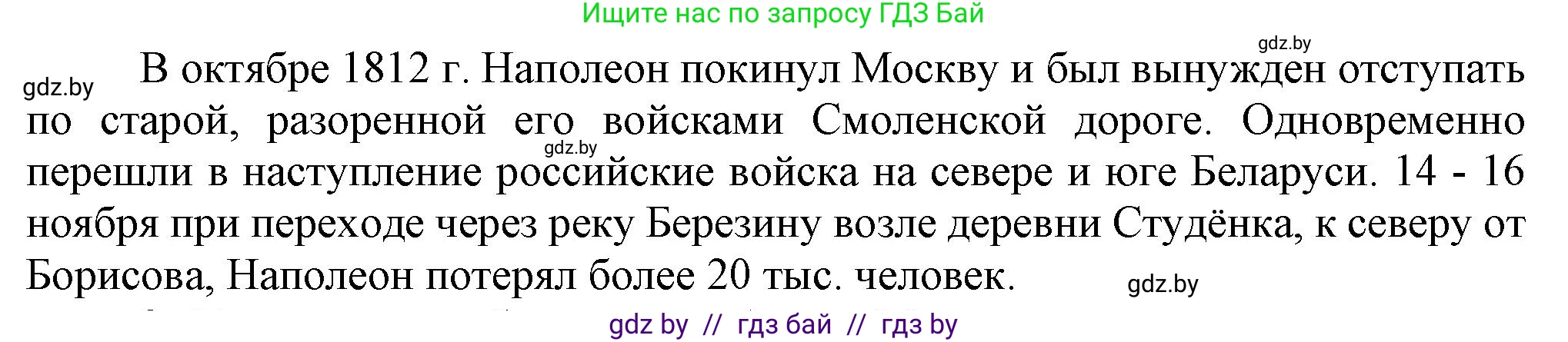 Ищите нас по запросу ГДЗ Бай

gdz.by

gdz.by

В октябре 1812 г. Наполеон покинул Москву и был вынужден отступать по старой, разоренной его войсками Смоленской дороге. Одновременно перешли в наступление российские войска на севере и юге Беларуси. 14 - 16 ноября при переходе через реку Березину возле деревни Студёнка, к северу от Борисова, Наполеон потерял более 20 тыс. человек.

gdz.by

gdz.by

gdz by // гдз бай // гдз by